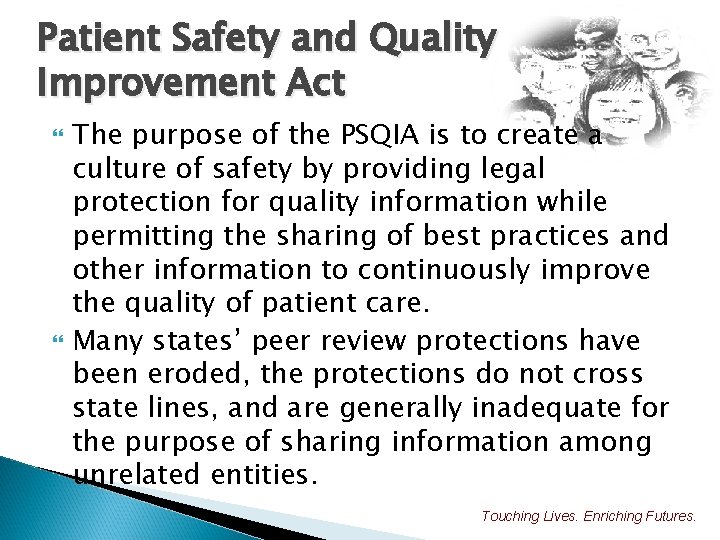 Patient Safety and Quality Improvement Act

The purpose of the PSQIA is to create a culture of safety by providing legal protection for quality information while permitting the sharing of best practices and other information to continuously improve the quality of patient care.

Many states' peer review protections have been eroded, the protections do not cross state lines, and are generally inadequate for the purpose of sharing information among unrelated entities.

Touching Lives. Enriching Futures.